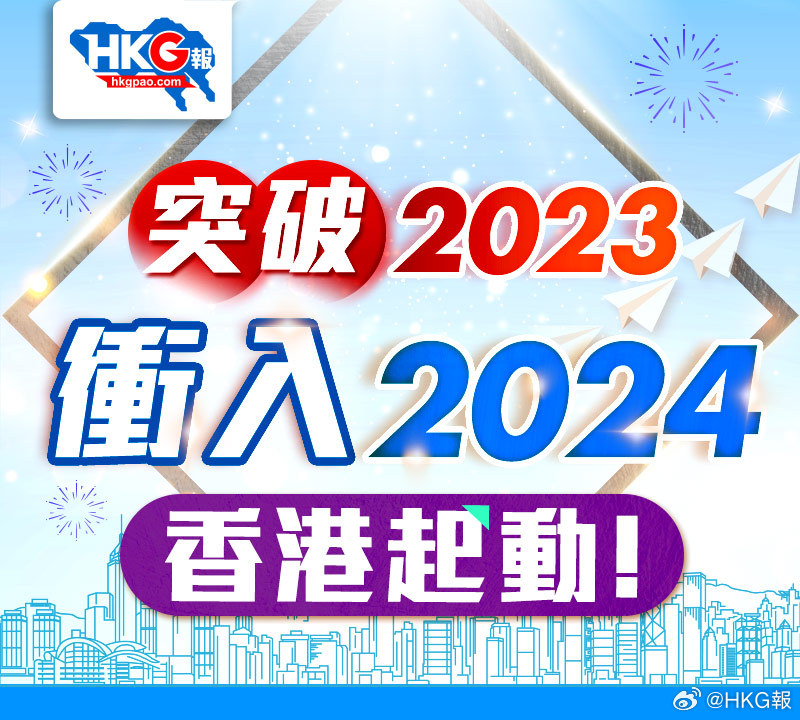 HKG報
hkgpao.com

突破2023
衝入2024
香港起動!

@HKG報